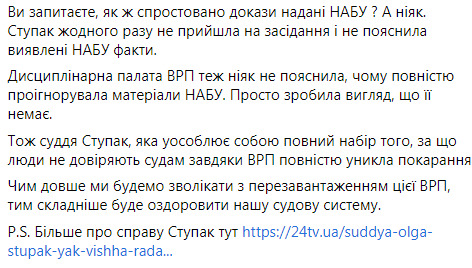 Ви запитаєте, як ж спростовано докази надані НАБУ ? А ніяк. Ступак жодного разу не прийшла на засідання і не пояснила виявлені НАБУ факти.

Дисциплінарна палата ВРП теж ніяк не пояснила, чому повністю проігнорувала матеріали НАБУ. Просто зробила вигляд, що її немає.

Тож суддя Ступак, яка уособлює собою повний набір того, за що люди не довіряють судам завдяки ВРП повністю уникла покарання

Чим довше ми будемо зволікати з перезавантаженням цієї ВРП, тим складніше буде оздоровити нашу судову систему.

P.S. Більше про справу Ступак тут https://24tv.ua/suddya-olga-stupak-yak-vishha-rada...